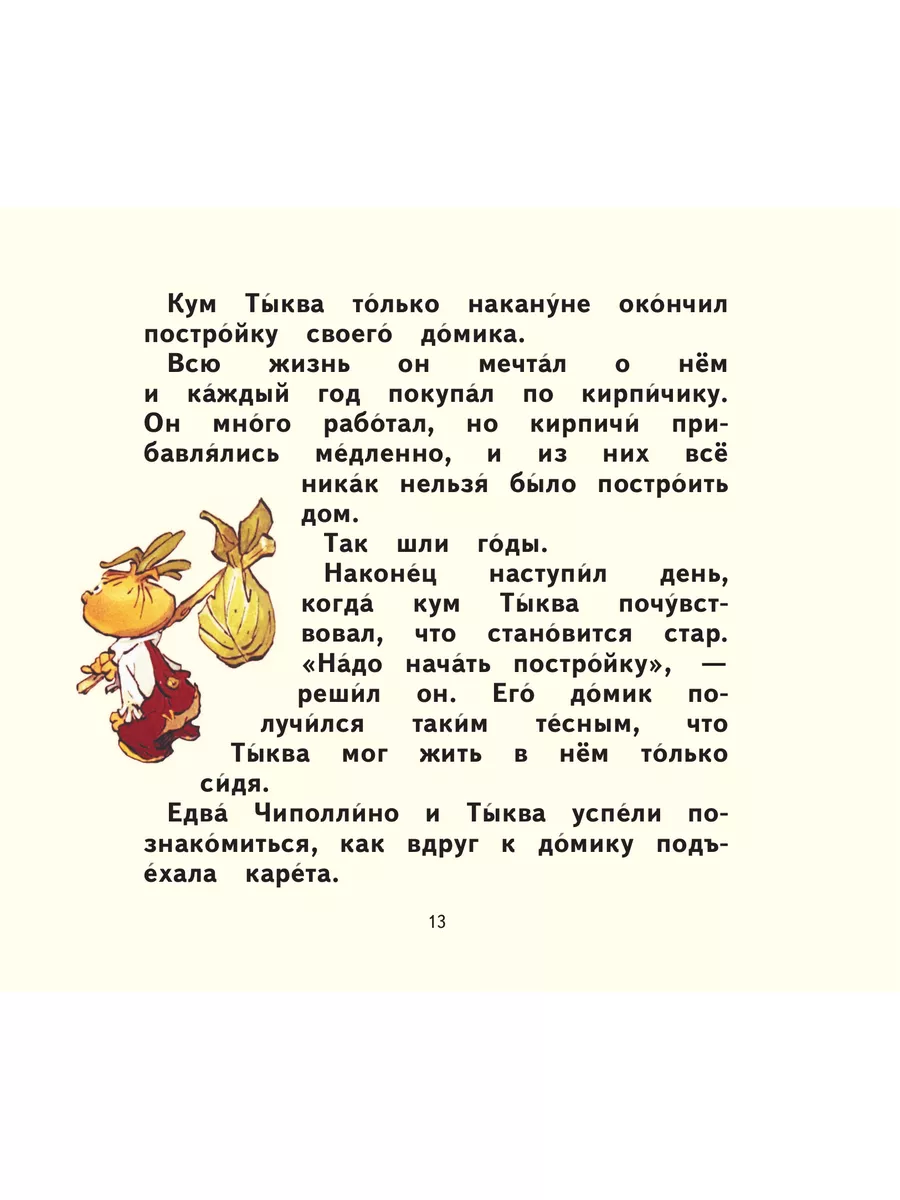 Кум Ты́ква то́лько накану́не око́нчил постро́йку своего́ до́мика.

Всю жизнь он мечта́л о нём и ка́ждый год покупа́л по кирпи́чику. Он мно́го рабо́тал, но кирпичи́ прибавля́лись ме́дленно, и из них всё ника́к нельзя́ бы́ло постро́ить дом.

Так шли го́ды.

Наконе́ц наступи́л день, когда́ кум Ты́ква почу́вствовал, что стано́вится стар. «На́до нача́ть постро́йку», — реши́л он. Его́ до́мик получи́лся таки́м те́сным, что Ты́ква мог жить в нём то́лько си́дя.

Едва́ Чиполли́но и Ты́ква успе́ли познако́миться, как вдруг к до́мику подъе́хала каре́та.

13